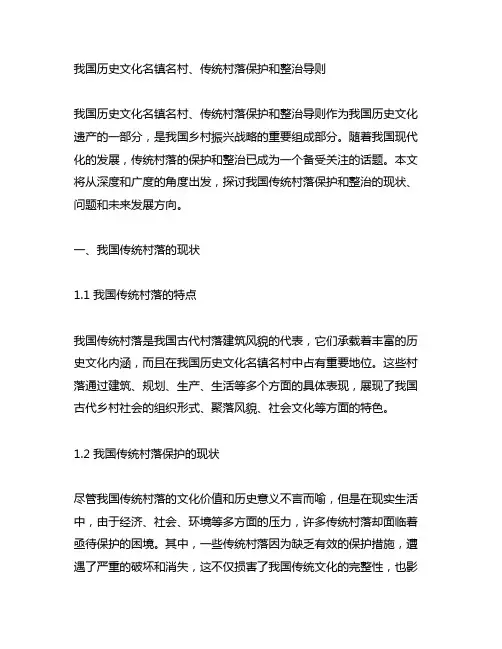 我国历史文化名镇名村、传统村落保护和整治导则

我国历史文化名镇名村、传统村落保护和整治导则作为我国历史文化遗产的一部分，是我国乡村振兴战略的重要组成部分。随着我国现代化的发展，传统村落的保护和整治已成为一个备受关注的话题。本文将从深度和广度的角度出发，探讨我国传统村落保护和整治的现状、问题和未来发展方向。

一、我国传统村落的现状

1.1 我国传统村落的特点

我国传统村落是我国古代村落建筑风貌的代表，它们承载着丰富的历史文化内涵，而且在我国历史文化名镇名村中占有重要地位。这些村落通过建筑、规划、生产、生活等多个方面的具体表现，展现了我国古代乡村社会的组织形式、聚落风貌、社会文化等方面的特色。

1.2 我国传统村落保护的现状

尽管我国传统村落的文化价值和历史意义不言而喻，但是在现实生活中，由于经济、社会、环境等多方面的压力，许多传统村落却面临着亟待保护的困境。其中，一些传统村落因为缺乏有效的保护措施，遭遇了严重的破坏和消失，这不仅损害了我国传统文化的完整性，也影